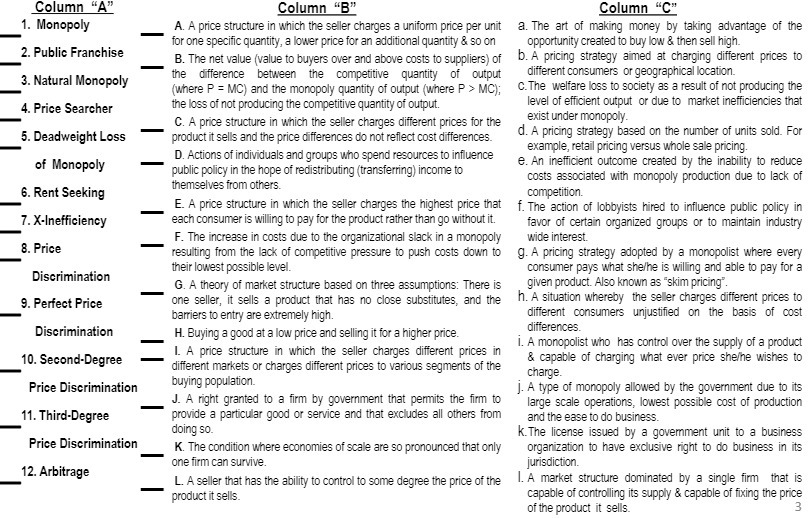 Column "A"

1. Monopoly

2. Public Franchise

3. Natural Monopoly

4. Price Searcher

5. Deadweight Loss of Monopoly

6. Rent Seeking

7. X-Inefficiency

8. Price Discrimination

9. Perfect Price Discrimination

10. Second-Degree Price Discrimination

11. Third-Degree Price Discrimination

12. Arbitrage

Column "B"

A. A price structure in which the seller charges a uniform price per unit for one specific quantity, a lower price for an additional quantity & so on

B. The net value (value to buyers over and above costs to suppliers) of the difference between the competitive quantity of output (where P = MC) and the monopoly quantity of output (where P > MC); the loss of not producing the competitive quantity of output.

C. A price structure in which the seller charges different prices for the product it sells and the price differences do not reflect cost differences.

D. Actions of individuals and groups who spend resources to influence public policy in the hope of redistributing (transferring) income to themselves from others.

E. A price structure in which the seller charges the highest price that each consumer is willing to pay for the product rather than go without it.

F. The increase in costs due to the organizational slack in a monopoly resulting from the lack of competitive pressure to push costs down to their lowest possible level.

G. A theory of market structure based on three assumptions: There is one seller, it sells a product that has no close substitutes, and the barriers to entry are extremely high.

H. Buying a good at a low price and selling it for a higher price.

I. A price structure in which the seller charges different prices in different markets or charges different prices to various segments of the buying population.

J. A right granted to a firm by government that permits the firm to provide a particular good or service and that excludes all others from doing so.

K. The condition where economies of scale are so pronounced that only one firm can survive.

L. A seller that has the ability to control to some degree the price of the product it sells.

Column "C"

a. The art of making money by taking advantage of the opportunity created to buy low & then sell high.

b. A pricing strategy aimed at charging different prices to different consumers or geographical location.

c. The welfare loss to society as a result of not producing the level of efficient output or due to market inefficiencies that exist under monopoly.

d. A pricing strategy based on the number of units sold. For example, retail pricing versus whole sale pricing.

e. An inefficient outcome created by the inability to reduce costs associated with monopoly production due to lack of competition.

f. The action of lobbyists hired to influence public policy in favor of certain organized groups or to maintain industry wide interest.

g. A pricing strategy adopted by a monopolist where every consumer pays what she/he is willing and able to pay for a given product. Also known as "skim pricing".

h. A situation whereby the seller charges different prices to different consumers unjustified on the basis of cost differences.

i. A monopolist who has control over the supply of a product & capable of charging what ever price she/he wishes to charge.

j. A type of monopoly allowed by the government due to its large scale operations, lowest possible cost of production and the ease to do business.

k. The license issued by a government unit to a business organization to have exclusive right to do business in its jurisdiction.

l. A market structure dominated by a single firm that is capable of controlling its supply & capable of fixing the price of the product it sells.

3